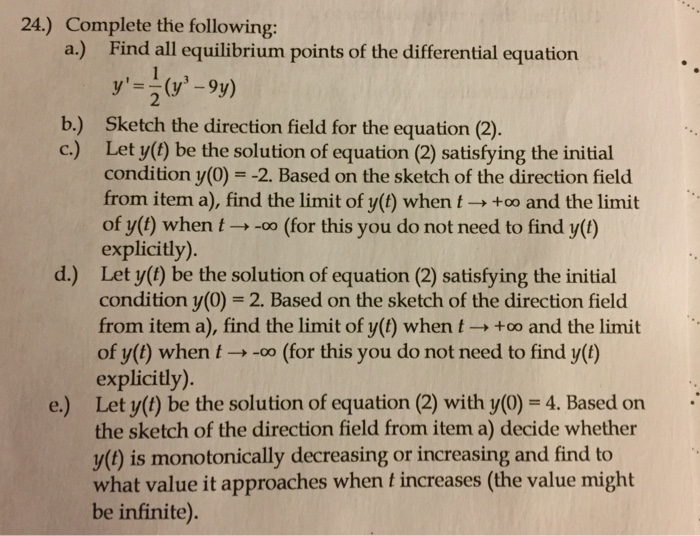 24.) Complete the following:

a.) Find all equilibrium points of the differential equation

$y' = \frac{1}{2}(y^3 - 9y)$

b.) Sketch the direction field for the equation (2).

c.) Let $y(t)$ be the solution of equation (2) satisfying the initial condition $y(0) = -2$. Based on the sketch of the direction field from item a), find the limit of $y(t)$ when $t \to +\infty$ and the limit of $y(t)$ when $t \to -\infty$ (for this you do not need to find $y(t)$ explicitly).

d.) Let $y(t)$ be the solution of equation (2) satisfying the initial condition $y(0) = 2$. Based on the sketch of the direction field from item a), find the limit of $y(t)$ when $t \to +\infty$ and the limit of $y(t)$ when $t \to -\infty$ (for this you do not need to find $y(t)$ explicitly).

e.) Let $y(t)$ be the solution of equation (2) with $y(0) = 4$. Based on the sketch of the direction field from item a) decide whether $y(t)$ is monotonically decreasing or increasing and find to what value it approaches when $t$ increases (the value might be infinite).